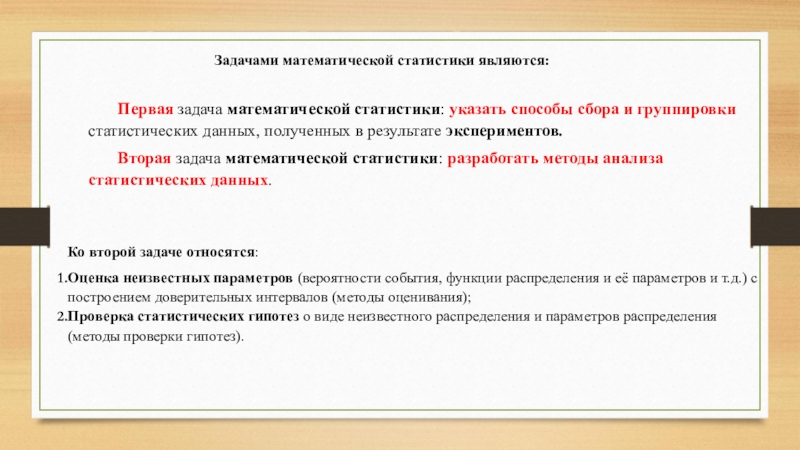 Задачами математической статистики являются:

Первая задача математической статистики: указать способы сбора и группировки статистических данных, полученных в результате экспериментов.

Вторая задача математической статистики: разработать методы анализа статистических данных.

Ко второй задаче относятся:

1.Оценка неизвестных параметров (вероятности события, функции распределения и её параметров и т.д.) с построением доверительных интервалов (методы оценивания);
2.Проверка статистических гипотез о виде неизвестного распределения и параметров распределения (методы проверки гипотез).